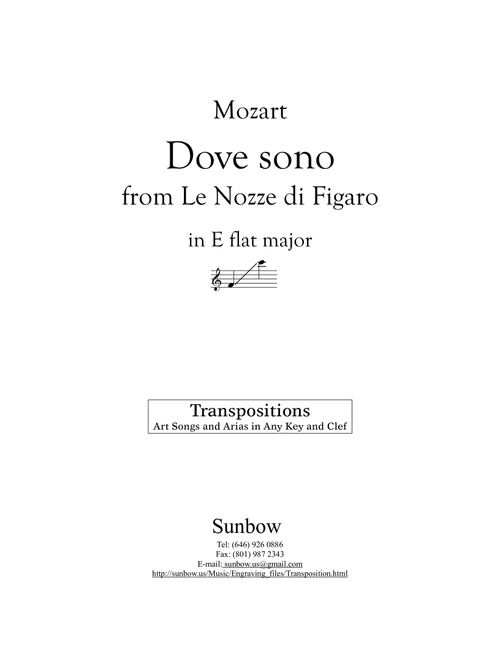 Mozart

Dove sono

from Le Nozze di Figaro

in E flat major

Transpositions

Art Songs and Arias in Any Key and Clef

Sunbow

Tel: (646) 926 0886

Fax: (801) 987 2343

E-mail: sunbow.us@gmail.com

http://sunbow.us/Music/Engraving_files/Transposition.html